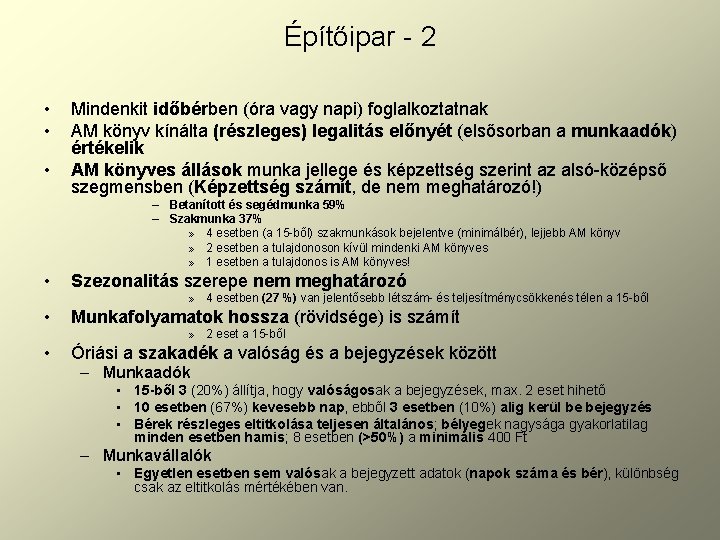 Építőipar - 2

• Mindenkit időbérben (óra vagy napi) foglalkoztatnak
• AM könyv kínálta (részleges) legalitás előnyét (elsősorban a munkaadók) értékelik
• AM könyves állások munka jellege és képzettség szerint az alsó-középső szegmensben (Képzettség számít, de nem meghatározó!)
– Betanított és segédmunka 59%
– Szakmunka 37%
» 4 esetben (a 15-ből) szakmunkások bejelentve (minimálbér), lejjebb AM könyv
» 2 esetben a tulajdonoson kívül mindenki AM könyves
» 1 esetben a tulajdonos is AM könyves!
• Szezonalitás szerepe nem meghatározó
» 4 esetben (27 %) van jelentősebb létszám- és teljesítménycsökkenés télen a 15-ből
• Munkafolyamatok hossza (rövidsége) is számít
» 2 eset a 15-ből
• Óriási a szakadék a valóság és a bejegyzések között
– Munkaadók
▪ 15-ből 3 (20%) állítja, hogy valóságosak a bejegyzések, max. 2 eset hihető
▪ 10 esetben (67%) kevesebb nap, ebből 3 esetben (10%) alig kerül be bejegyzés
▪ Bérek részleges eltitkolása teljesen általános; bélyegek nagysága gyakorlatilag minden esetben hamis; 8 esetben (>50%) a minimális 400 Ft
– Munkavállalók
▪ Egyetlen esetben sem valósak a bejegyzett adatok (napok száma és bér), különbség csak az eltitkolás mértékében van.